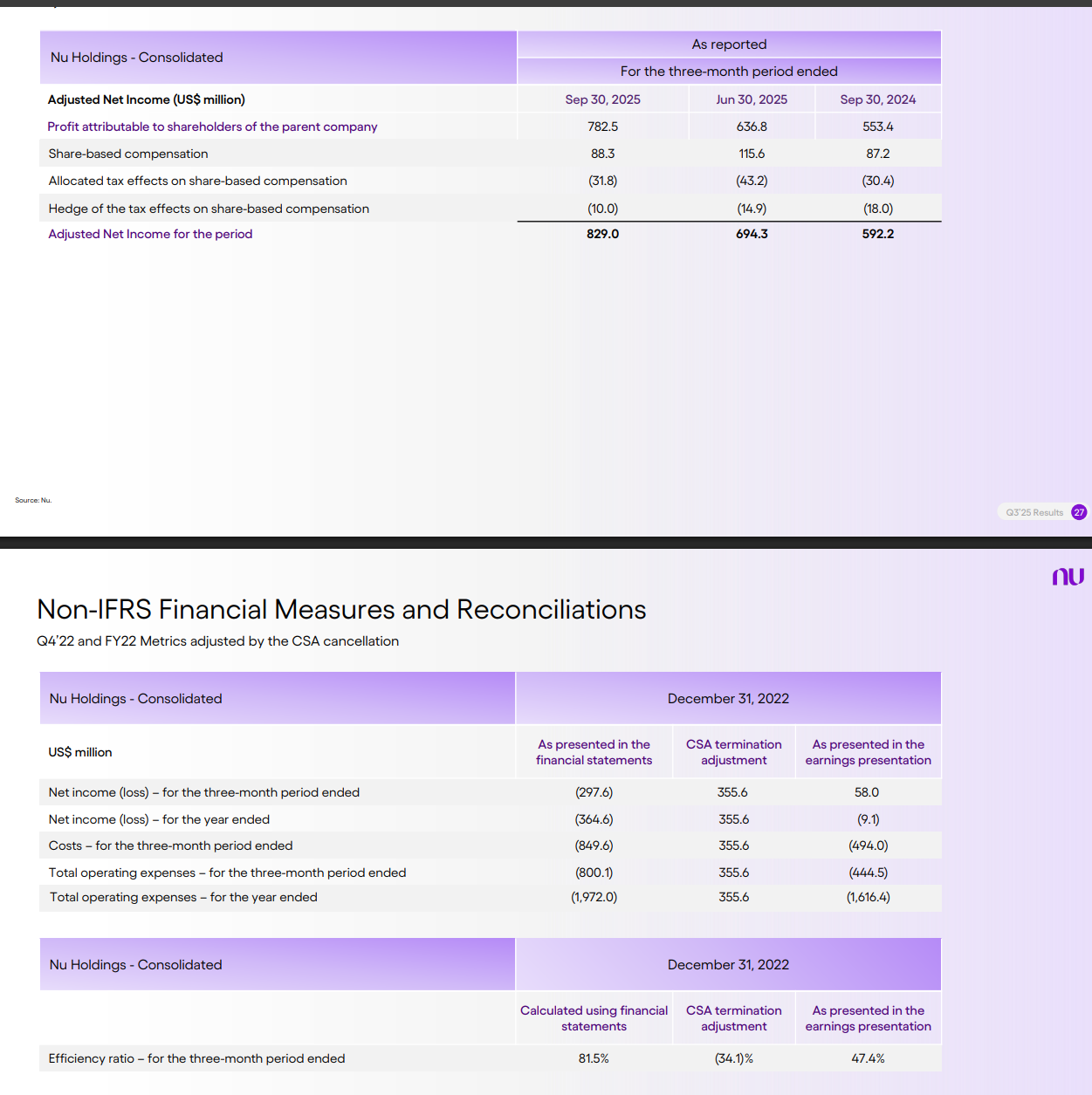 | Nu Holdings - Consolidated | As reported | | |
|---|---|---|---|
| | For the three-month period ended | | |
| Adjusted Net Income (US$ million) | Sep 30, 2025 | Jun 30, 2025 | Sep 30, 2024 |
| Profit attributable to shareholders of the parent company | 782.5 | 636.8 | 553.4 |
| Share-based compensation | 88.3 | 115.6 | 87.2 |
| Allocated tax effects on share-based compensation | (31.8) | (43.2) | (30.4) |
| Hedge of the tax effects on share-based compensation | (10.0) | (14.9) | (18.0) |
| Adjusted Net Income for the period | 829.0 | 694.3 | 592.2 |

Source: Nu.

Q3'25 Results 27

nu

Non-IFRS Financial Measures and Reconciliations

Q4'22 and FY22 Metrics adjusted by the CSA cancellation

| Nu Holdings - Consolidated | December 31, 2022 | | |
|---|---|---|---|
| US$ million | As presented in the financial statements | CSA termination adjustment | As presented in the earnings presentation |
| Net income (loss) – for the three-month period ended | (297.6) | 355.6 | 58.0 |
| Net income (loss) – for the year ended | (364.6) | 355.6 | (9.1) |
| Costs – for the three-month period ended | (849.6) | 355.6 | (494.0) |
| Total operating expenses – for the three-month period ended | (800.1) | 355.6 | (444.5) |
| Total operating expenses – for the year ended | (1,972.0) | 355.6 | (1,616.4) |

| Nu Holdings - Consolidated | December 31, 2022 | | |
|---|---|---|---|
| | Calculated using financial statements | CSA termination adjustment | As presented in the earnings presentation |
| Efficiency ratio – for the three-month period ended | 81.5% | (34.1)% | 47.4% |